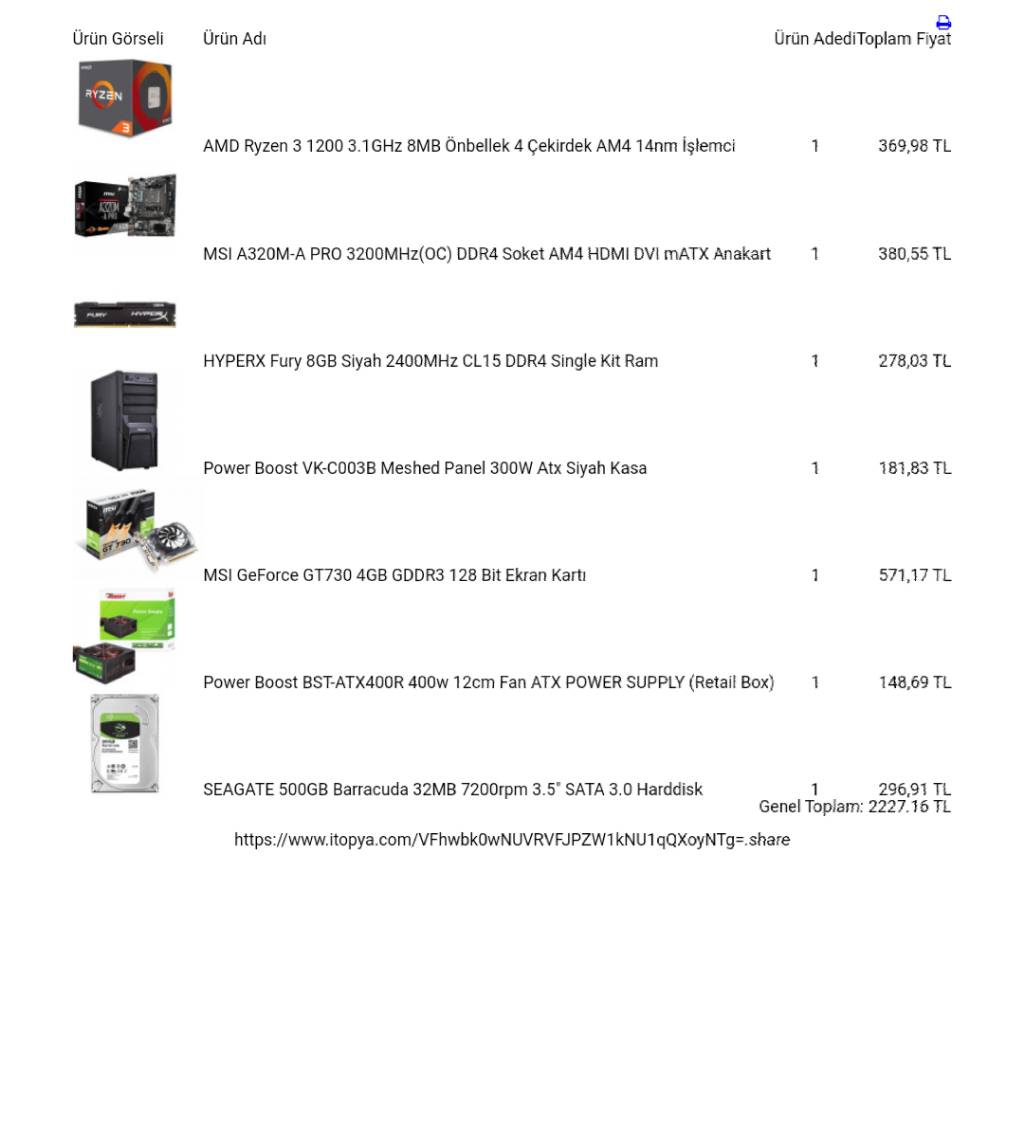 | Ürün Görseli | Ürün Adı | Ürün Adedi | Toplam Fiyat |
|---|---|---|---|
|  | AMD Ryzen 3 1200 3.1GHz 8MB Önbellek 4 Çekirdek AM4 14nm İşlemci | 1 | 369,98 TL |
|  | MSI A320M-A PRO 3200MHz(OC) DDR4 Soket AM4 HDMI DVI mATX Anakart | 1 | 380,55 TL |
|  | HYPERX Fury 8GB Siyah 2400MHz CL15 DDR4 Single Kit Ram | 1 | 278,03 TL |
|  | Power Boost VK-C003B Meshed Panel 300W Atx Siyah Kasa | 1 | 181,83 TL |
|  | MSI GeForce GT730 4GB GDDR3 128 Bit Ekran Kartı | 1 | 571,17 TL |
|  | Power Boost BST-ATX400R 400w 12cm Fan ATX POWER SUPPLY (Retail Box) | 1 | 148,69 TL |
|  | SEAGATE 500GB Barracuda 32MB 7200rpm 3.5" SATA 3.0 Harddisk | 1 | 296,91 TL |

Genel Toplam: 2227.16 TL

https://www.itopya.com/VFhwbk0wNUVRVFJPZW1kNU1qQXoyNTg=.share